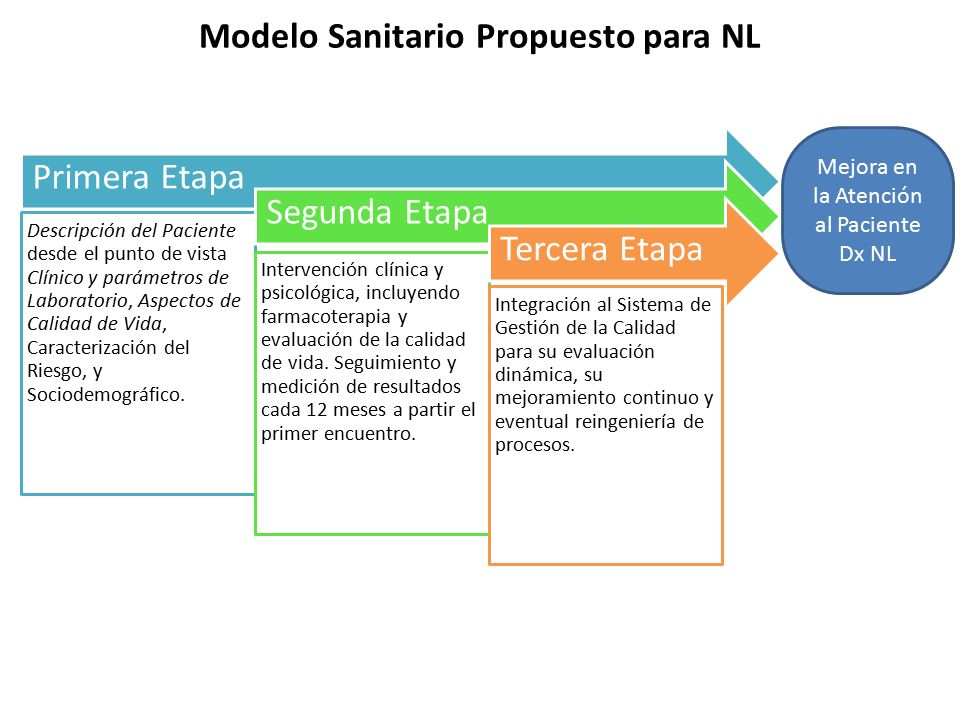 Modelo Sanitario Propuesto para NL

Primera Etapa

Descripción del Paciente desde el punto de vista Clínico y parámetros de Laboratorio, Aspectos de Calidad de Vida, Caracterización del Riesgo, y Sociodemográfico.

Segunda Etapa

Intervención clínica y psicológica, incluyendo farmacoterapia y evaluación de la calidad de vida. Seguimiento y medición de resultados cada 12 meses a partir el primer encuentro.

Tercera Etapa

Integración al Sistema de Gestión de la Calidad para su evaluación dinámica, su mejoramiento continuo y eventual reingeniería de procesos.

Mejora en la Atención al Paciente Dx NL